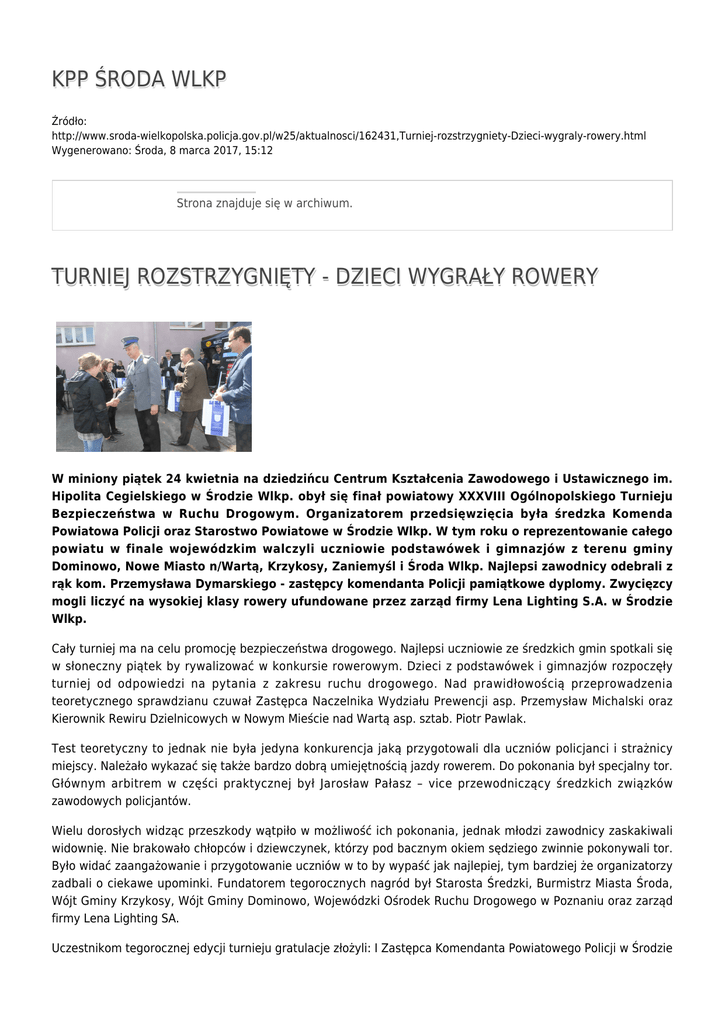 KPP ŚRODA WLKP

Źródło:
http://www.sroda-wielkopolska.policja.gov.pl/w25/aktualnosci/162431,Turniej-rozstrzygniety-Dzieci-wygraly-rowery.html
Wygenerowano: Środa, 8 marca 2017, 15:12

Strona znajduje się w archiwum.

TURNIEJ ROZSTRZYGNIĘTY - DZIECI WYGRAŁY ROWERY

W miniony piątek 24 kwietnia na dziedzińcu Centrum Kształcenia Zawodowego i Ustawicznego im. Hipolita Cegielskiego w Środzie Wlkp. obył się finał powiatowy XXXVIII Ogólnopolskiego Turnieju Bezpieczeństwa w Ruchu Drogowym. Organizatorem przedsięwzięcia była średzka Komenda Powiatowa Policji oraz Starostwo Powiatowe w Środzie Wlkp. W tym roku o reprezentowanie całego powiatu w finale wojewódzkim walczyli uczniowie podstawówek i gimnazjów z terenu gminy Dominowo, Nowe Miasto n/Wartą, Krzykosy, Zaniemyśl i Środa Wlkp. Najlepsi zawodnicy odebrali z rąk kom. Przemysława Dymarskiego - zastępcy komendanta Policji pamiątkowe dyplomy. Zwycięzcy mogli liczyć na wysokiej klasy rowery ufundowane przez zarząd firmy Lena Lighting S.A. w Środzie Wlkp.

Cały turniej ma na celu promocję bezpieczeństwa drogowego. Najlepsi uczniowie ze średzkich gmin spotkali się w słoneczny piątek by rywalizować w konkursie rowerowym. Dzieci z podstawówek i gimnazjów rozpoczęły turniej od odpowiedzi na pytania z zakresu ruchu drogowego. Nad prawidłowością przeprowadzenia teoretycznego sprawdzianu czuwał Zastępca Naczelnika Wydziału Prewencji asp. Przemysław Michalski oraz Kierownik Rewiru Dzielnicowych w Nowym Mieście nad Wartą asp. sztab. Piotr Pawlak.

Test teoretyczny to jednak nie była jedyna konkurencja jaką przygotowali dla uczniów policjanci i strażnicy miejscy. Należało wykazać się także bardzo dobrą umiejętnością jazdy rowerem. Do pokonania był specjalny tor. Głównym arbitrem w części praktycznej był Jarosław Pałasz – vice przewodniczący średzkich związków zawodowych policjantów.

Wielu dorosłych widząc przeszkody wątpiło w możliwość ich pokonania, jednak młodzi zawodnicy zaskakiwali widownię. Nie brakowało chłopców i dziewczynek, którzy pod bacznym okiem sędziego zwinnie pokonywali tor. Było widać zaangażowanie i przygotowanie uczniów w to by wypaść jak najlepiej, tym bardziej że organizatorzy zadbali o ciekawe upominki. Fundatorem tegorocznych nagród był Starosta Średzki, Burmistrz Miasta Środa, Wójt Gminy Krzykosy, Wójt Gminy Dominowo, Wojewódzki Ośrodek Ruchu Drogowego w Poznaniu oraz zarząd firmy Lena Lighting SA.

Uczestnikom tegorocznej edycji turnieju gratulacje złożyli: I Zastępca Komendanta Powiatowego Policji w Środzie